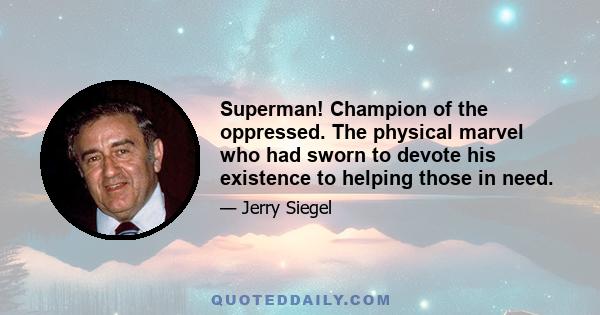 Superman! Champion of the oppressed. The physical marvel who had sworn to devote his existence to helping those in need.

— Jerry Siegel

QUOTEDDAILY.COM